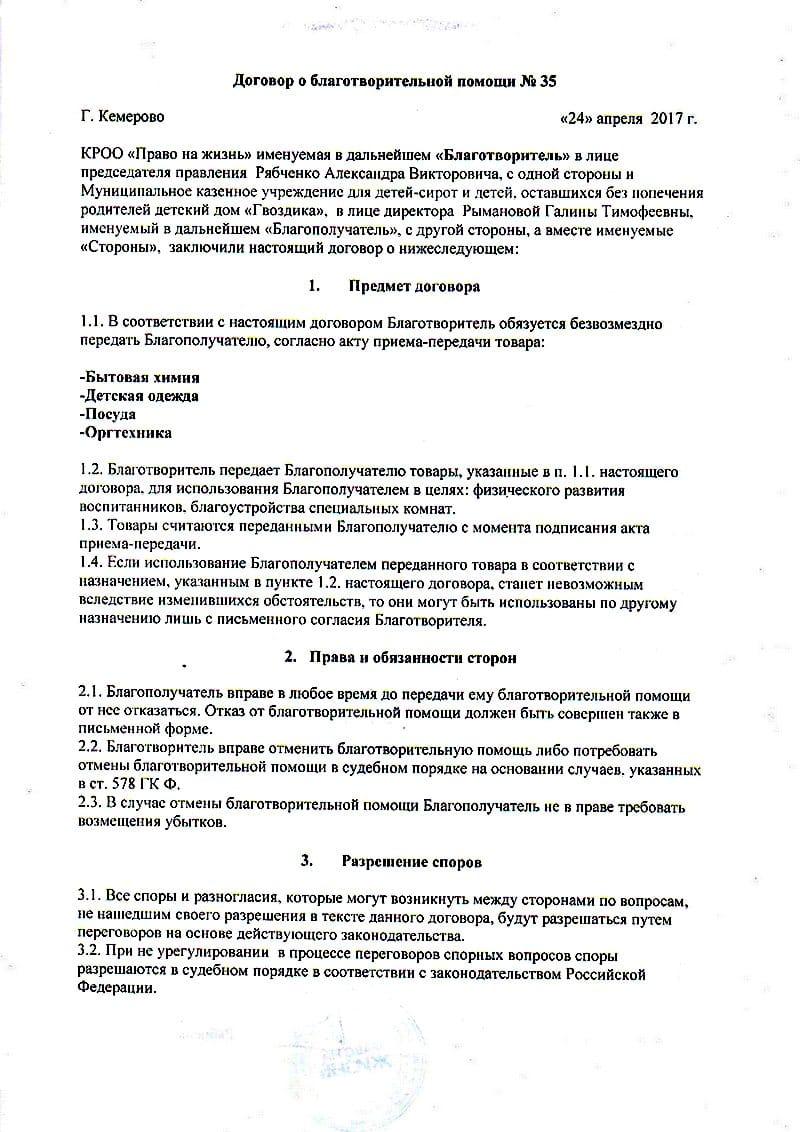 Договор о благотворительной помощи № 35

Г. Кемерово «24» апреля 2017 г.

КРОО «Право на жизнь» именуемая в дальнейшем «Благотворитель» в лице председателя правления Рябченко Александра Викторовича, с одной стороны и Муниципальное казенное учреждение для детей-сирот и детей, оставшихся без попечения родителей детский дом «Гвоздика», в лице директора Рымановой Галины Тимофеевны, именуемый в дальнейшем «Благополучатель», с другой стороны, а вместе именуемые «Стороны», заключили настоящий договор о нижеследующем:

1. Предмет договора

1.1. В соответствии с настоящим договором Благотворитель обязуется безвозмездно передать Благополучателю, согласно акту приема-передачи товара:

-Бытовая химия
-Детская одежда
-Посуда
-Оргтехника

1.2. Благотворитель передает Благополучателю товары, указанные в п. 1.1. настоящего договора, для использования Благополучателем в целях: физического развития воспитанников, благоустройства специальных комнат.
1.3. Товары считаются переданными Благополучателю с момента подписания акта приема-передачи.
1.4. Если использование Благополучателем переданного товара в соответствии с назначением, указанным в пункте 1.2. настоящего договора, станет невозможным вследствие изменившихся обстоятельств, то они могут быть использованы по другому назначению лишь с письменного согласия Благотворителя.

2. Права и обязанности сторон

2.1. Благополучатель вправе в любое время до передачи ему благотворительной помощи от нее отказаться. Отказ от благотворительной помощи должен быть совершен также в письменной форме.
2.2. Благотворитель вправе отменить благотворительную помощь либо потребовать отмены благотворительной помощи в судебном порядке на основании случаев, указанных в ст. 578 ГК Ф.
2.3. В случае отмены благотворительной помощи Благополучатель не в праве требовать возмещения убытков.

3. Разрешение споров

3.1. Все споры и разногласия, которые могут возникнуть между сторонами по вопросам, не нашедшим своего разрешения в тексте данного договора, будут разрешаться путем переговоров на основе действующего законодательства.
3.2. При не урегулировании в процессе переговоров спорных вопросов споры разрешаются в судебном порядке в соответствии с законодательством Российской Федерации.